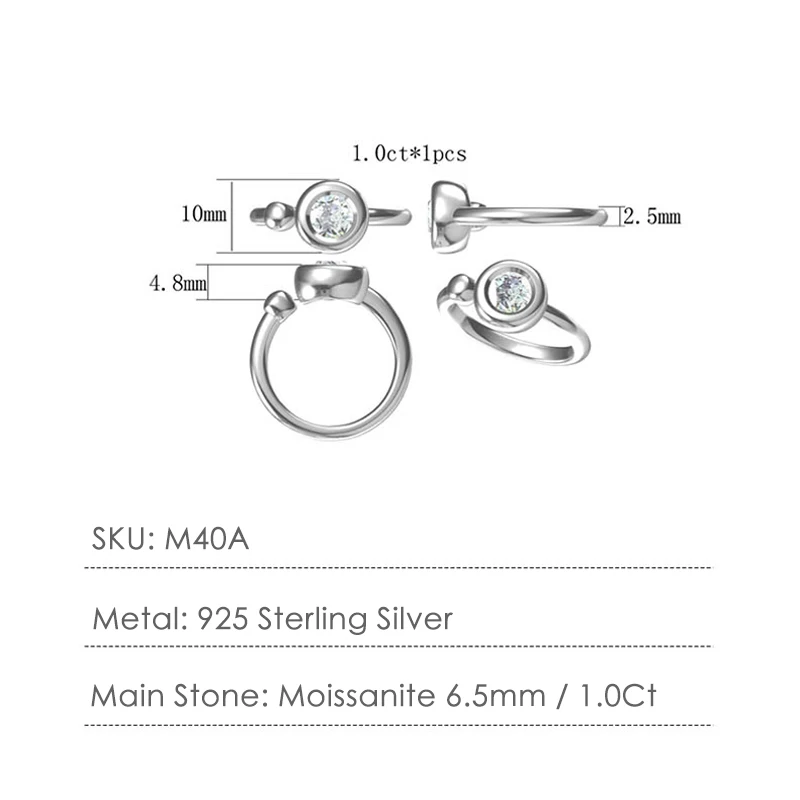 1.0ct*1pcs

10mm

2.5mm

4.8mm

SKU: M40A

Metal: 925 Sterling Silver

Main Stone: Moissanite 6.5mm / 1.0Ct